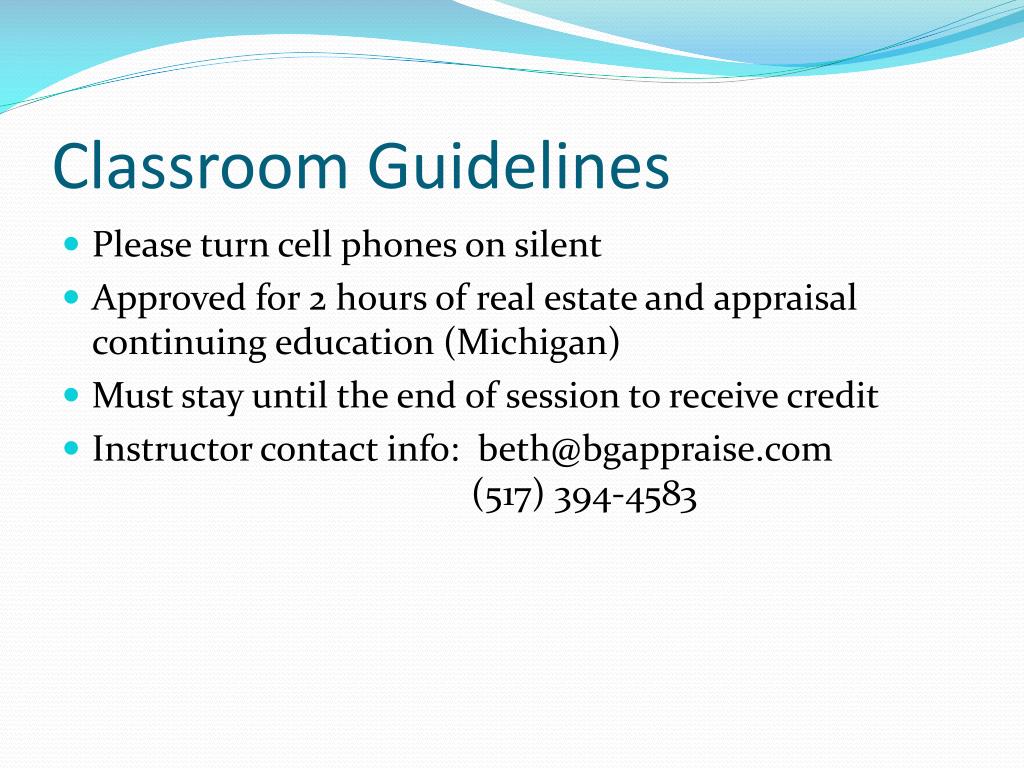 Classroom Guidelines

- Please turn cell phones on silent
- Approved for 2 hours of real estate and appraisal continuing education (Michigan)
- Must stay until the end of session to receive credit
- Instructor contact info: beth@bgappraise.com
(517) 394-4583